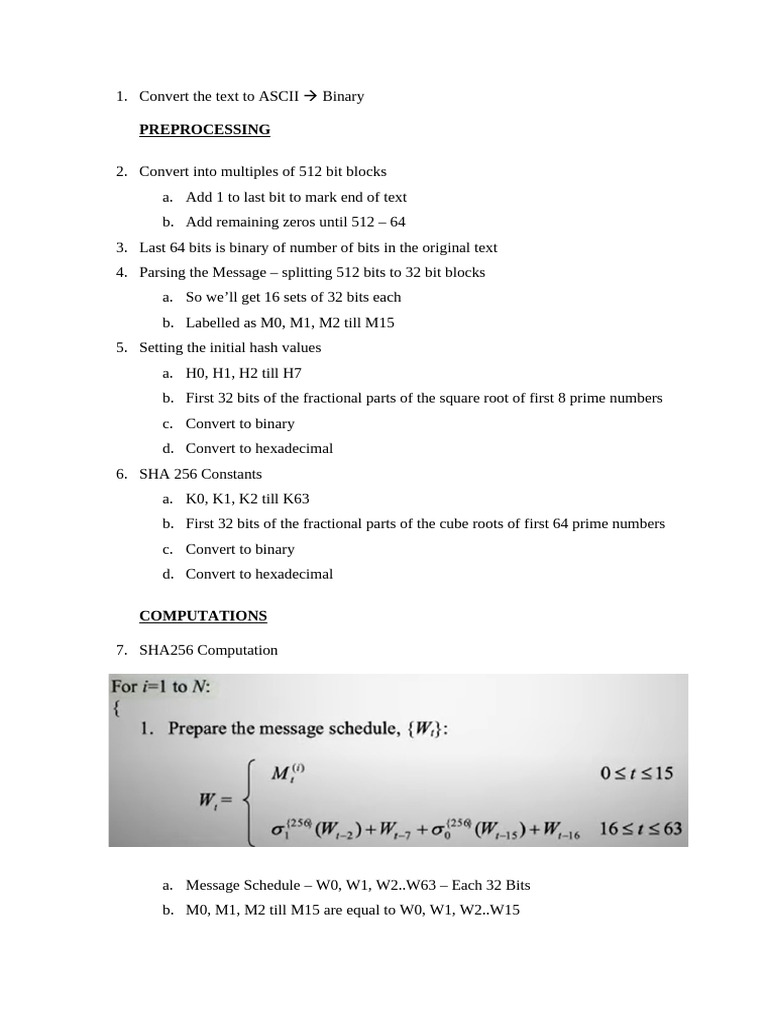 1. Convert the text to ASCII → Binary

PREPROCESSING

2. Convert into multiples of 512 bit blocks
a. Add 1 to last bit to mark end of text
b. Add remaining zeros until 512 – 64
3. Last 64 bits is binary of number of bits in the original text
4. Parsing the Message – splitting 512 bits to 32 bit blocks
a. So we'll get 16 sets of 32 bits each
b. Labelled as M0, M1, M2 till M15
5. Setting the initial hash values
a. H0, H1, H2 till H7
b. First 32 bits of the fractional parts of the square root of first 8 prime numbers
c. Convert to binary
d. Convert to hexadecimal
6. SHA 256 Constants
a. K0, K1, K2 till K63
b. First 32 bits of the fractional parts of the cube roots of first 64 prime numbers
c. Convert to binary
d. Convert to hexadecimal

COMPUTATIONS

7. SHA256 Computation

For $i$=1 to $N$:
{
1. Prepare the message schedule, $\{W_t\}$:

$W_t = \begin{cases} M_t^{(i)} & 0 \le t \le 15 \\ \sigma_1^{\{256\}}(W_{t-2}) + W_{t-7} + \sigma_0^{\{256\}}(W_{t-15}) + W_{t-16} & 16 \le t \le 63 \end{cases}$

a. Message Schedule – W0, W1, W2..W63 – Each 32 Bits
b. M0, M1, M2 till M15 are equal to W0, W1, W2..W15